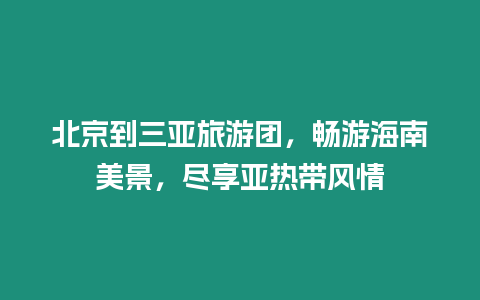 北京到三亚旅游团，畅游海南美景，尽享亚热带风情